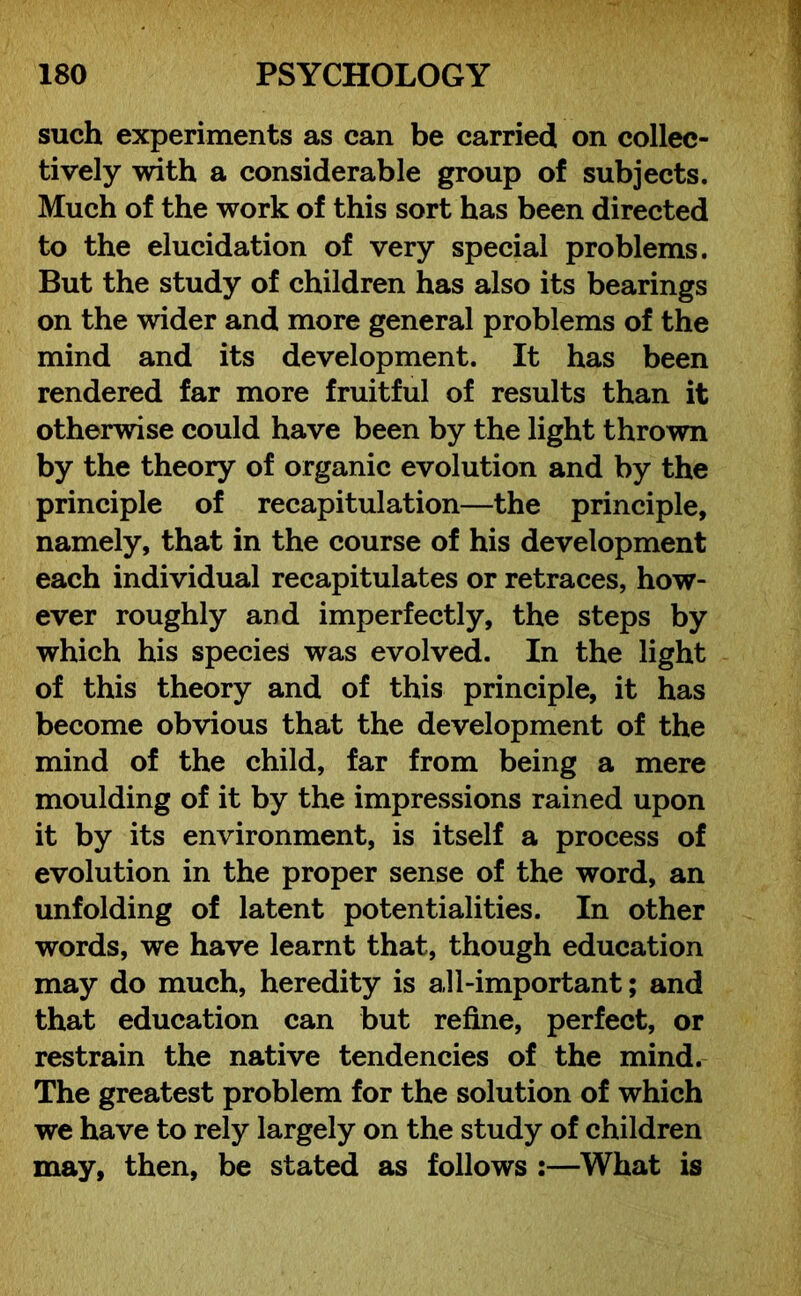 180 PSYCHOLOGY

such experiments as can be carried on collectively with a considerable group of subjects. Much of the work of this sort has been directed to the elucidation of very special problems. But the study of children has also its bearings on the wider and more general problems of the mind and its development. It has been rendered far more fruitful of results than it otherwise could have been by the light thrown by the theory of organic evolution and by the principle of recapitulation—the principle, namely, that in the course of his development each individual recapitulates or retraces, however roughly and imperfectly, the steps by which his species was evolved. In the light of this theory and of this principle, it has become obvious that the development of the mind of the child, far from being a mere moulding of it by the impressions rained upon it by its environment, is itself a process of evolution in the proper sense of the word, an unfolding of latent potentialities. In other words, we have learnt that, though education may do much, heredity is all-important; and that education can but refine, perfect, or restrain the native tendencies of the mind. The greatest problem for the solution of which we have to rely largely on the study of children may, then, be stated as follows :—What is